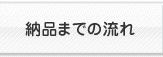 納品までの流れ